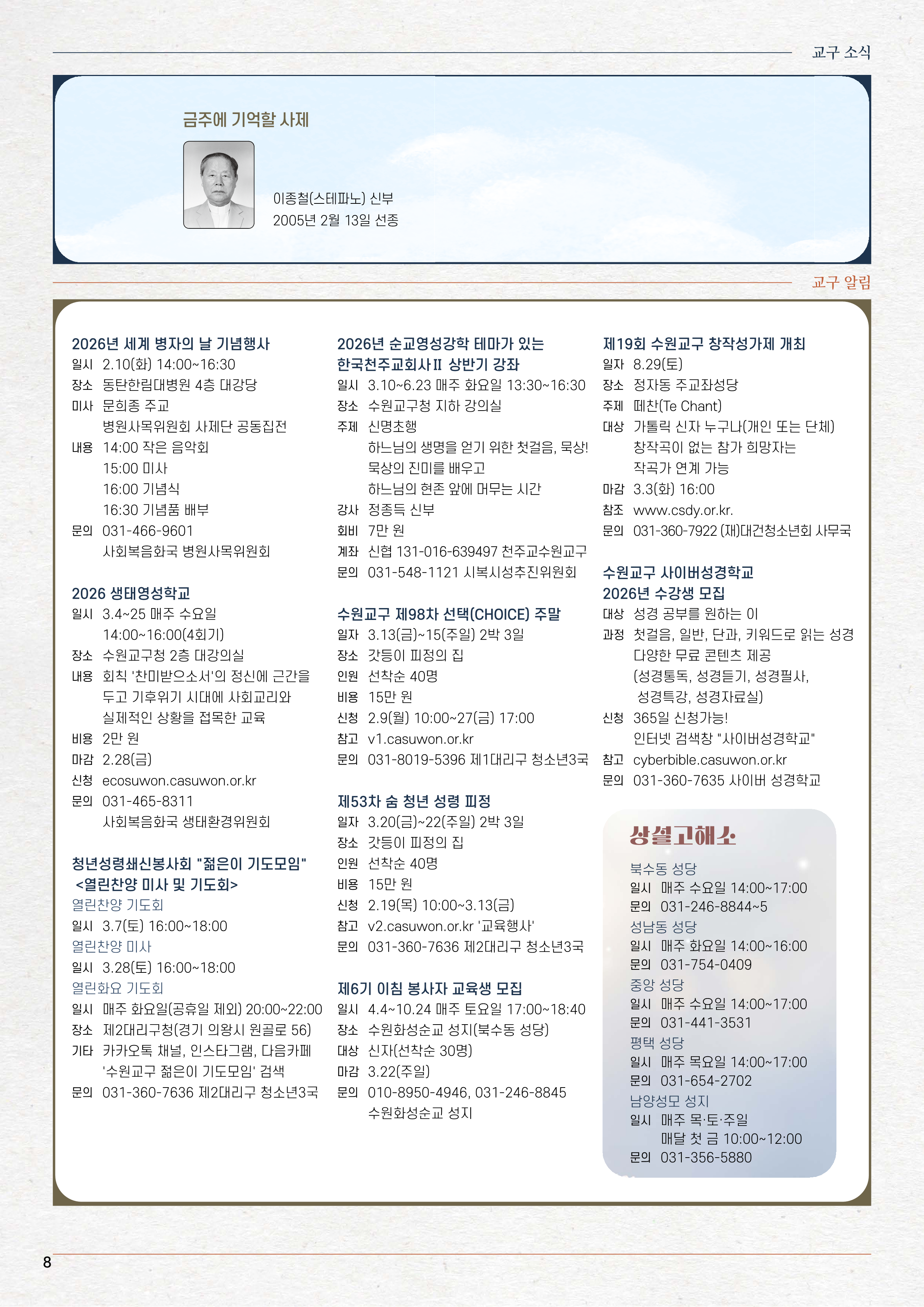 교구 소식

금주에 기억할 사제

이종철(스테파노) 신부
2005년 2월 13일 선종

교구 알림

2026년 세계 병자의 날 기념행사
일시 2.10(화) 14:00~16:30
장소 동탄한림대병원 4층 대강당
미사 문희종 주교
병원사목위원회 사제단 공동집전
내용 14:00 작은 음악회
15:00 미사
16:00 기념식
16:30 기념품 배부
문의 031-466-9601
사회복음화국 병원사목위원회

2026 생태영성학교
일시 3.4~25 매주 수요일
14:00~16:00(4회기)
장소 수원교구청 2층 대강의실
내용 회칙 '찬미받으소서'의 정신에 근간을 두고 기후위기 시대에 사회교리와 실제적인 상황을 접목한 교육
비용 2만 원
마감 2.28(금)
신청 ecosuwon.casuwon.or.kr
문의 031-465-8311
사회복음화국 생태환경위원회

청년성령쇄신봉사회 "젊은이 기도모임"
<열린찬양 미사 및 기도회>
열린찬양 기도회
일시 3.7(토) 16:00~18:00
열린찬양 미사
일시 3.28(토) 16:00~18:00
열린화요 기도회
일시 매주 화요일(공휴일 제외) 20:00~22:00
장소 제2대리구청(경기 의왕시 원골로 56)
기타 카카오톡 채널, 인스타그램, 다음카페 '수원교구 젊은이 기도모임' 검색
문의 031-360-7636 제2대리구 청소년3국

2026년 순교영성강학 테마가 있는
한국천주교회사Ⅱ 상반기 강좌
일시 3.10~6.23 매주 화요일 13:30~16:30
장소 수원교구청 지하 강의실
주제 신명초행
하느님의 생명을 얻기 위한 첫걸음, 묵상!
묵상의 진미를 배우고
하느님의 현존 앞에 머무는 시간
강사 정종득 신부
회비 7만 원
계좌 신협 131-016-639497 천주교수원교구
문의 031-548-1121 시복시성추진위원회

수원교구 제98차 선택(CHOICE) 주말
일자 3.13(금)~15(주일) 2박 3일
장소 갓등이 피정의 집
인원 선착순 40명
비용 15만 원
신청 2.9(월) 10:00~27(금) 17:00
참고 v1.casuwon.or.kr
문의 031-8019-5396 제1대리구 청소년3국

제53차 숨 청년 성령 피정
일자 3.20(금)~22(주일) 2박 3일
장소 갓등이 피정의 집
인원 선착순 40명
비용 15만 원
신청 2.19(목) 10:00~3.13(금)
참고 v2.casuwon.or.kr '교육행사'
문의 031-360-7636 제2대리구 청소년3국

제6기 이침 봉사자 교육생 모집
일시 4.4~10.24 매주 토요일 17:00~18:40
장소 수원화성순교 성지(북수동 성당)
대상 신자(선착순 30명)
마감 3.22(주일)
문의 010-8950-4946, 031-246-8845
수원화성순교 성지

제19회 수원교구 창작성가제 개최
일자 8.29(토)
장소 정자동 주교좌성당
주제 떼찬(Te Chant)
대상 가톨릭 신자 누구나(개인 또는 단체)
창작곡이 없는 참가 희망자는
작곡가 연계 가능
마감 3.3(화) 16:00
참조 www.csdy.or.kr.
문의 031-360-7922 (재)대건청소년회 사무국

수원교구 사이버성경학교
2026년 수강생 모집
대상 성경 공부를 원하는 이
과정 첫걸음, 일반, 단과, 키워드로 읽는 성경
다양한 무료 콘텐츠 제공
(성경통독, 성경듣기, 성경필사,
성경특강, 성경자료실)
신청 365일 신청가능!
인터넷 검색창 "사이버성경학교"
참고 cyberbible.casuwon.or.kr
문의 031-360-7635 사이버 성경학교

상설고해소
북수동 성당
일시 매주 수요일 14:00~17:00
문의 031-246-8844~5
성남동 성당
일시 매주 화요일 14:00~16:00
문의 031-754-0409
중앙 성당
일시 매주 수요일 14:00~17:00
문의 031-441-3531
평택 성당
일시 매주 목요일 14:00~17:00
문의 031-654-2702
남양성모 성지
일시 매주 목·토·주일
매달 첫 금 10:00~12:00
문의 031-356-5880

8